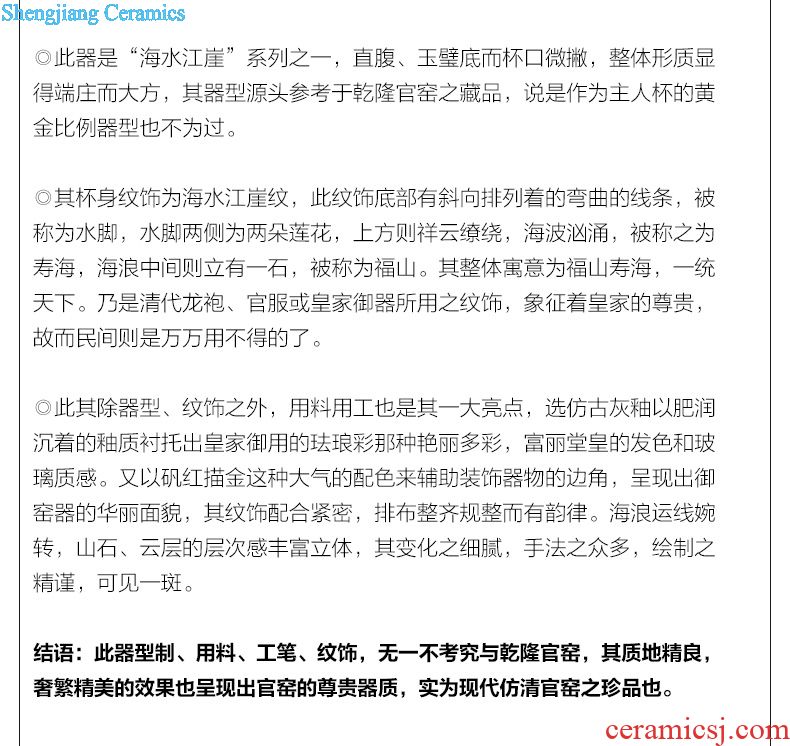 ◎此器是“海水江崖”系列之一，直腹、玉璧底而杯口微撇，整体形质显得端庄而大方，其器型源头参考于乾隆官窑之藏品，说是作为主人杯的黄金比例器型也不为过。

◎其杯身纹饰为海水江崖纹，此纹饰底部有斜向排列着的弯曲的线条，被称为水脚，水脚两侧为两朵莲花，上方则祥云缭绕，海波汹涌，被称之为寿海，海浪中间则立有一石，被称为福山。其整体寓意为福山寿海，一统天下。乃是清代龙袍、官服或皇家御器所用之纹饰，象征着皇家的尊贵，故而民间则是万万用不得的了。

◎此其除器型、纹饰之外，用料用工也是其一大亮点，选仿古灰釉以肥润沉着的釉质衬托出皇家御用的珐琅彩那种艳丽多彩，富丽堂皇的发色和玻璃质感。又以矾红描金这种大气的配色来辅助装饰器物的边角，呈现出御窑器的华丽面貌，其纹饰配合紧密，排布整齐规整而有韵律。海浪运线婉转，山石、云层的层次感丰富立体，其变化之细腻，手法之众多，绘制之精谨，可见一斑。

结语：此器型制、用料、工笔、纹饰，无一不考究与乾隆官窑，其质地精良，奢繁精美的效果也呈现出官窑的尊贵器质，实为现代仿清官窑之珍品也。

Shengjiang Ceramics

ceramicsj.com